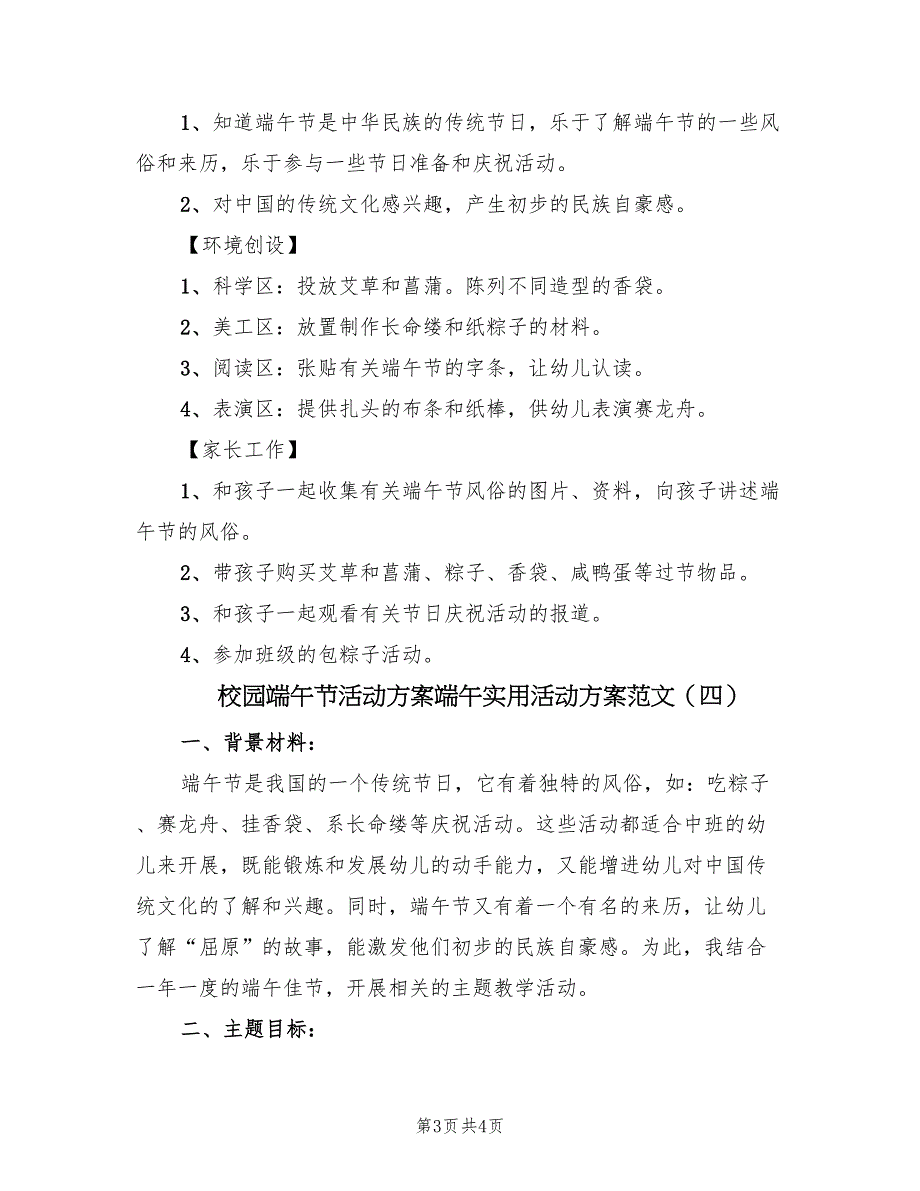 1、知道端午节是中华民族的传统节日，乐于了解端午节的一些风俗和来历，乐于参与一些节日准备和庆祝活动。

2、对中国的传统文化感兴趣，产生初步的民族自豪感。

【环境创设】

1、科学区：投放艾草和菖蒲。陈列不同造型的香袋。

2、美工区：放置制作长命缕和纸粽子的材料。

3、阅读区：张贴有关端午节的字条，让幼儿认读。

4、表演区：提供扎头的布条和纸棒，供幼儿表演赛龙舟。

【家长工作】

1、和孩子一起收集有关端午节风俗的图片、资料，向孩子讲述端午节的风俗。

2、带孩子购买艾草和菖蒲、粽子、香袋、咸鸭蛋等过节物品。

3、和孩子一起观看有关节日庆祝活动的报道。

4、参加班级的包粽子活动。

校园端午节活动方案端午实用活动方案范文（四）

一、背景材料：

端午节是我国的一个传统节日，它有着独特的风俗，如：吃粽子、赛龙舟、挂香袋、系长命缕等庆祝活动。这些活动都适合中班的幼儿来开展，既能锻炼和发展幼儿的动手能力，又能增进幼儿对中国传统文化的了解和兴趣。同时，端午节又有着一个有名的来历，让幼儿了解“屈原”的故事，能激发他们初步的民族自豪感。为此，我结合一年一度的端午佳节，开展相关的主题教学活动。

二、主题目标：

第3页 共4页